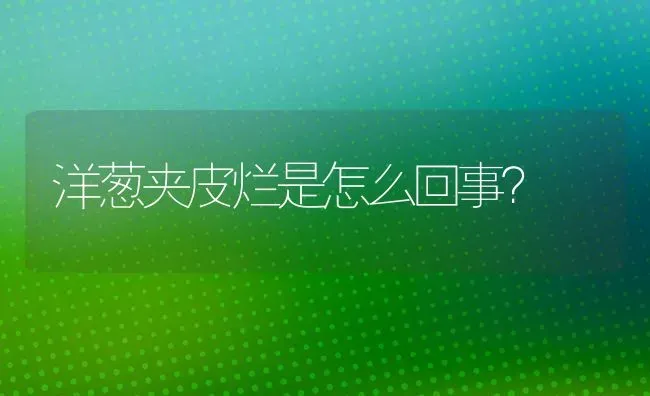 洋葱夹皮烂是怎么回事?